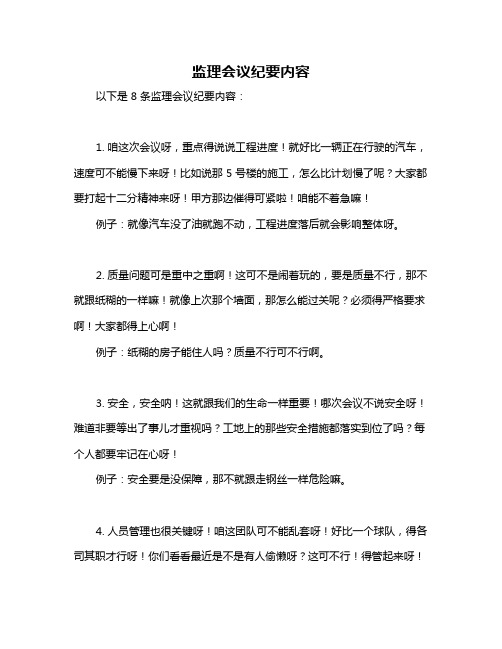 监理会议纪要内容

以下是 8 条监理会议纪要内容：

1. 咱这次会议呀，重点得说说工程进度！就好比一辆正在行驶的汽车，速度可不能慢下来呀！比如说那 5 号楼的施工，怎么比计划慢了呢？大家都要打起十二分精神来呀！甲方那边催得可紧啦！咱能不着急嘛！

例子：就像汽车没了油就跑不动，工程进度落后就会影响整体呀。

2. 质量问题可是重中之重啊！这可不是闹着玩的，要是质量不行，那不就跟纸糊的一样嘛！就像上次那个墙面，那怎么能过关呢？必须得严格要求啊！大家都得上心啊！

例子：纸糊的房子能住人吗？质量不行可不行啊。

3. 安全，安全呐！这就跟我们的生命一样重要！哪次会议不说安全呀！难道非要等出了事儿才重视吗？工地上的那些安全措施都落实到位了吗？每个人都要牢记在心呀！

例子：安全要是没保障，那不就跟走钢丝一样危险嘛。

4. 人员管理也很关键呀！咱这团队可不能乱套呀！好比一个球队，得各司其职才行呀！你们看看最近是不是有人偷懒呀？这可不行！得管起来呀！